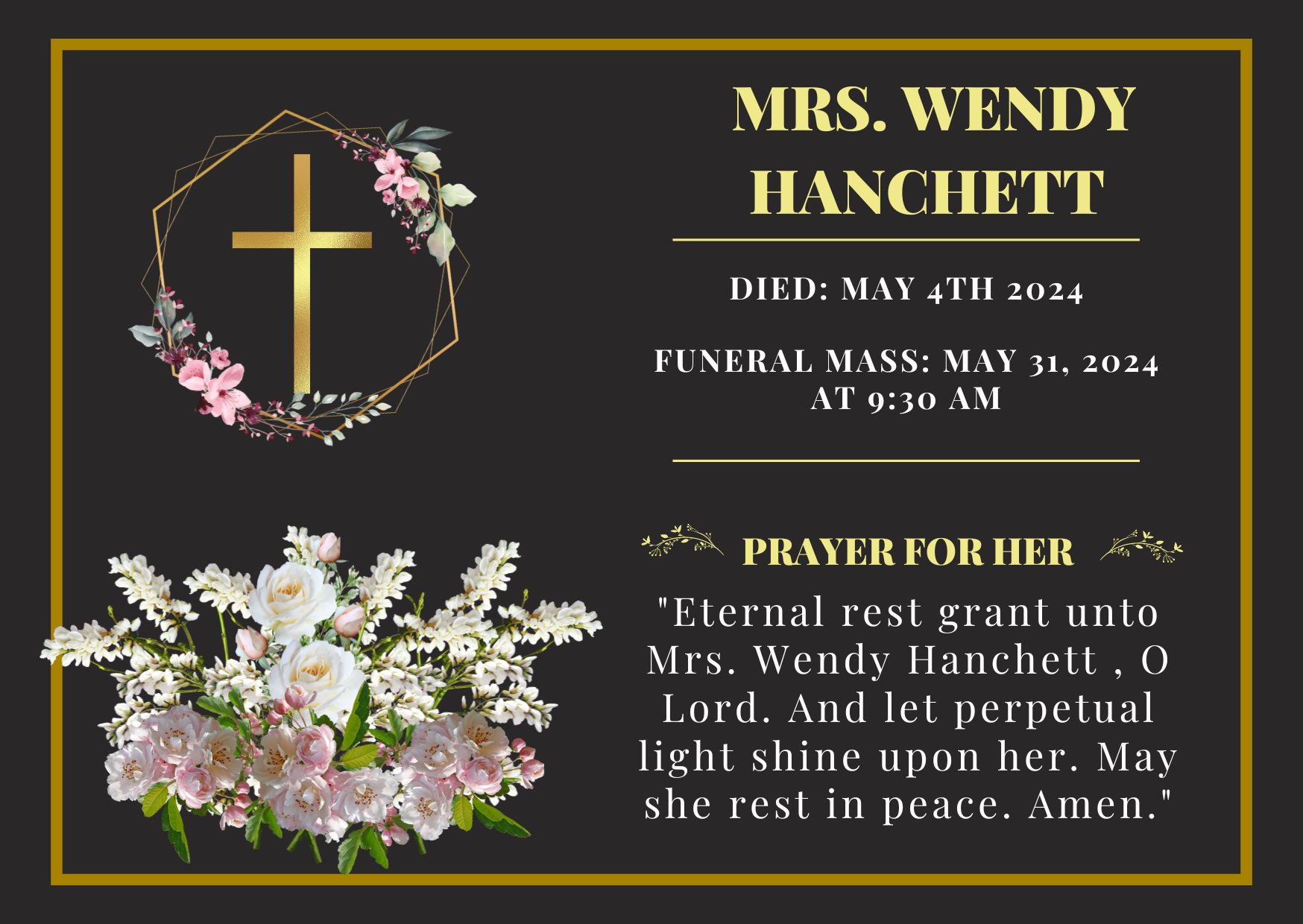 MRS. WENDY HANCHETT

DIED: MAY 4TH 2024

FUNERAL MASS: MAY 31, 2024 AT 9:30 AM

PRAYER FOR HER

"Eternal rest grant unto Mrs. Wendy Hanchett , O Lord. And let perpetual light shine upon her. May she rest in peace. Amen."